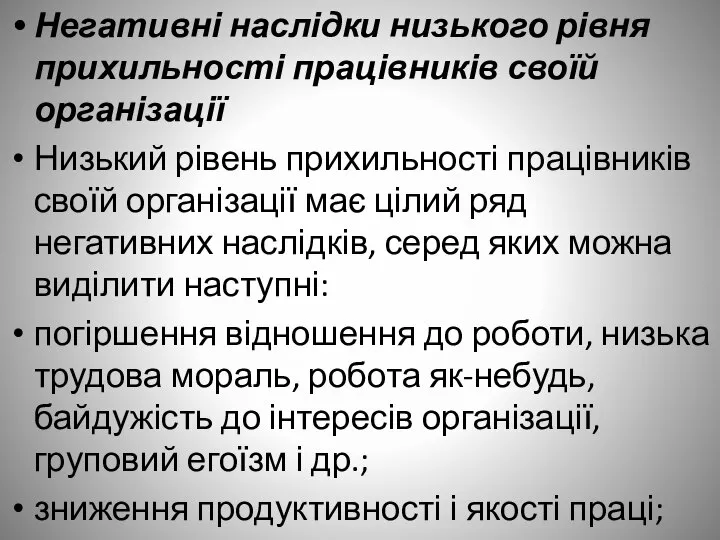 • Негативні наслідки низького рівня прихильності працівників своїй організації

• Низький рівень прихильності працівників своїй організації має цілий ряд негативних наслідків, серед яких можна виділити наступні:

• погіршення відношення до роботи, низька трудова мораль, робота як-небудь, байдужість до інтересів організації, груповий егоїзм і др.;

• зниження продуктивності і якості праці;